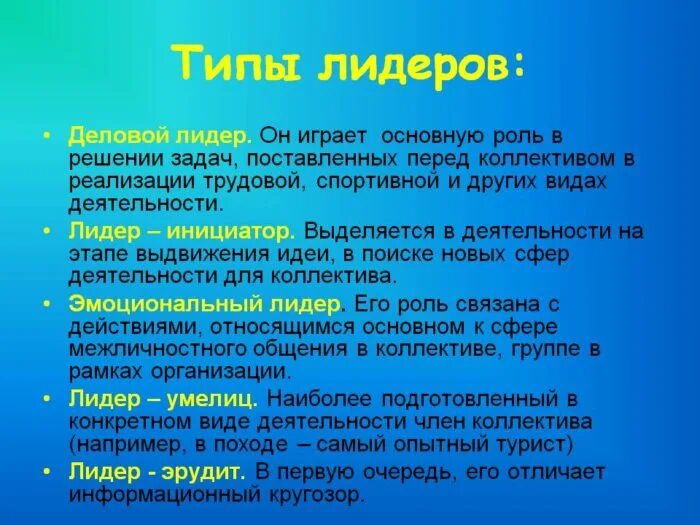 Типы лидеров:

• Деловой лидер. Он играет основную роль в решении задач, поставленных перед коллективом в реализации трудовой, спортивной и других видах деятельности.

• Лидер – инициатор. Выделяется в деятельности на этапе выдвижения идеи, в поиске новых сфер деятельности для коллектива.

• Эмоциональный лидер. Его роль связана с действиями, относящимся основном к сфере межличностного общения в коллективе, группе в рамках организации.

• Лидер – умелиц. Наиболее подготовленный в конкретном виде деятельности член коллектива (например, в походе – самый опытный турист)

• Лидер - эрудит. В первую очередь, его отличает информационный кругозор.